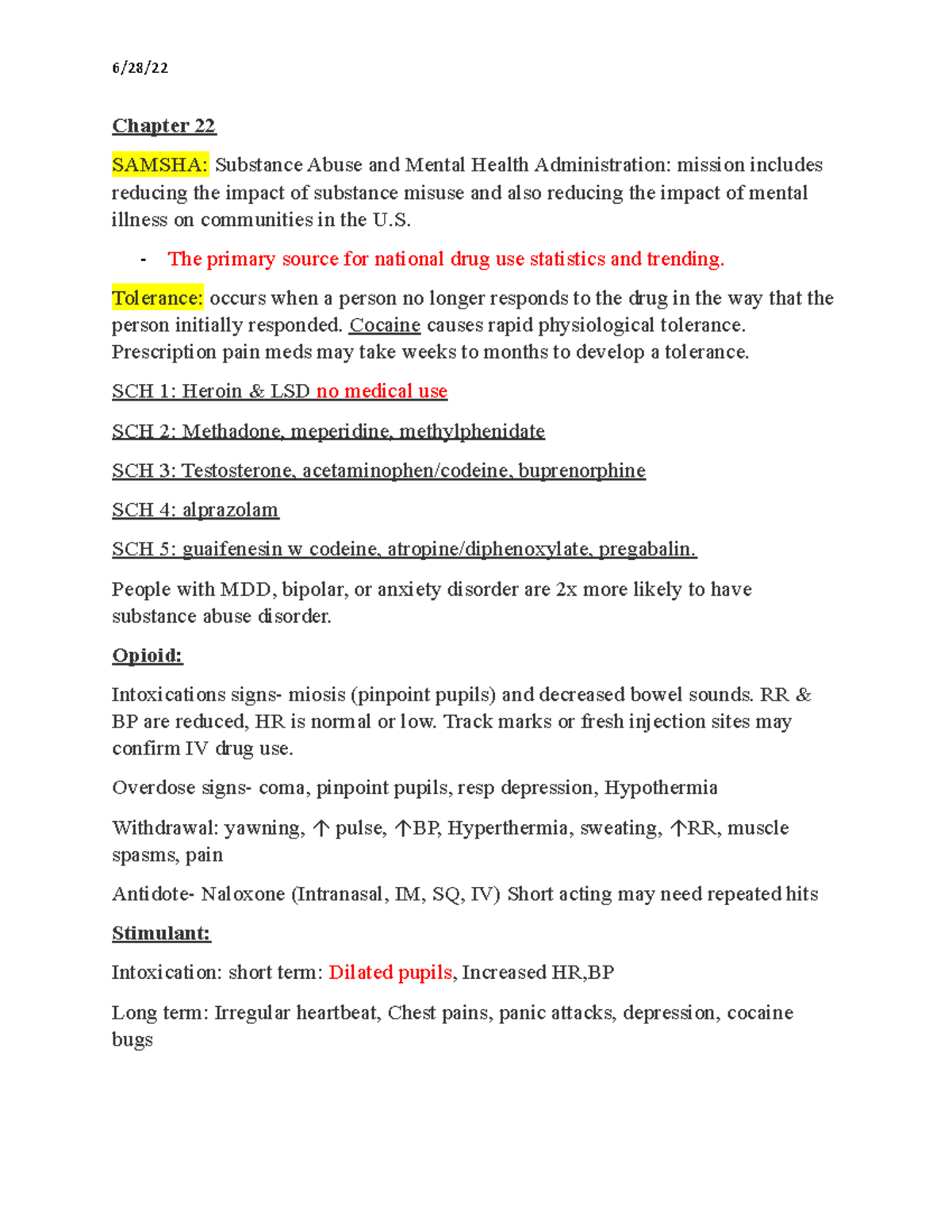 6/28/22

Chapter 22

SAMSHA: Substance Abuse and Mental Health Administration: mission includes reducing the impact of substance misuse and also reducing the impact of mental illness on communities in the U.S.

- The primary source for national drug use statistics and trending.

Tolerance: occurs when a person no longer responds to the drug in the way that the person initially responded. Cocaine causes rapid physiological tolerance. Prescription pain meds may take weeks to months to develop a tolerance.

SCH 1: Heroin & LSD no medical use

SCH 2: Methadone, meperidine, methylphenidate

SCH 3: Testosterone, acetaminophen/codeine, buprenorphine

SCH 4: alprazolam

SCH 5: guaifenesin w codeine, atropine/diphenoxylate, pregabalin.

People with MDD, bipolar, or anxiety disorder are 2x more likely to have substance abuse disorder.

Opioid:

Intoxications signs- miosis (pinpoint pupils) and decreased bowel sounds. RR & BP are reduced, HR is normal or low. Track marks or fresh injection sites may confirm IV drug use.

Overdose signs- coma, pinpoint pupils, resp depression, Hypothermia

Withdrawal: yawning, ↑ pulse, ↑BP, Hyperthermia, sweating, ↑RR, muscle spasms, pain

Antidote- Naloxone (Intranasal, IM, SQ, IV) Short acting may need repeated hits

Stimulant:

Intoxication: short term: Dilated pupils, Increased HR,BP

Long term: Irregular heartbeat, Chest pains, panic attacks, depression, cocaine bugs